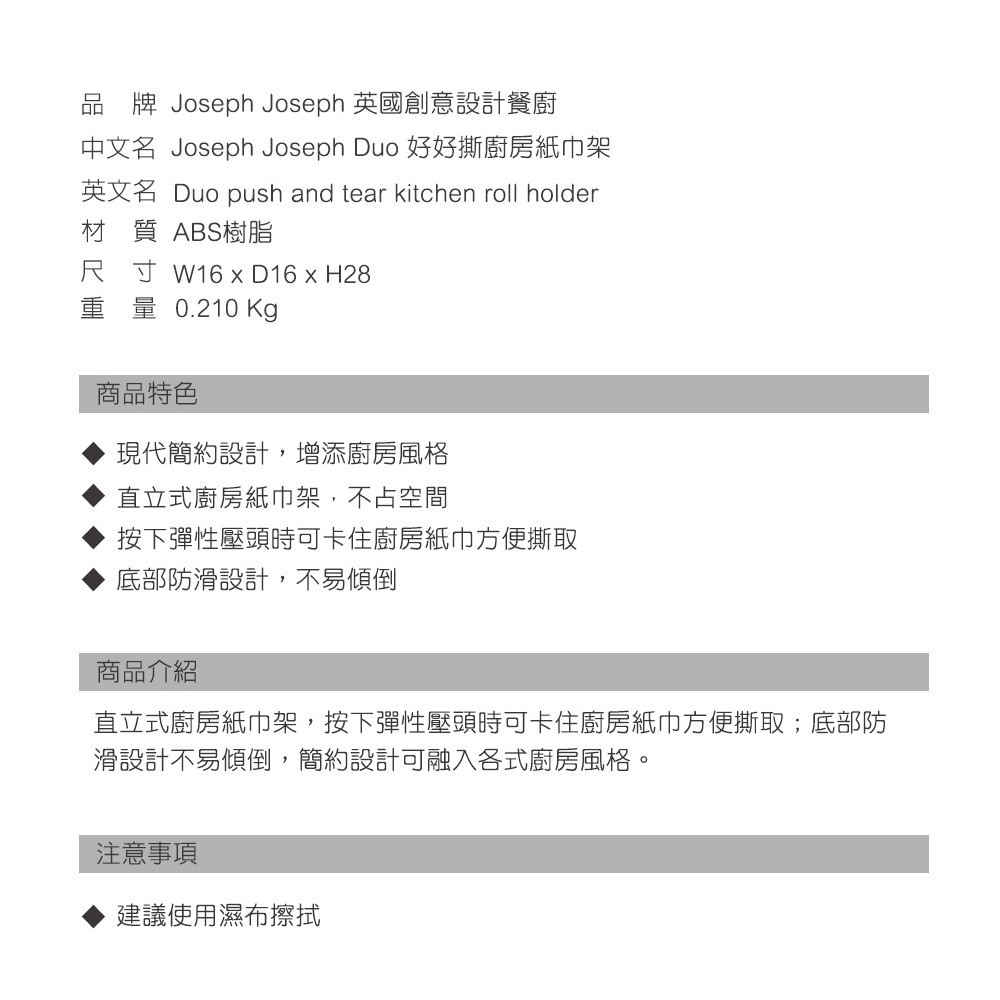 品　牌 Joseph Joseph 英國創意設計餐廚
中文名 Joseph Joseph Duo 好好撕廚房紙巾架
英文名 Duo push and tear kitchen roll holder
材　質 ABS樹脂
尺　寸 W16 x D16 x H28
重　量 0.210 Kg

商品特色

◆ 現代簡約設計，增添廚房風格
◆ 直立式廚房紙巾架，不占空間
◆ 按下彈性壓頭時可卡住廚房紙巾方便撕取
◆ 底部防滑設計，不易傾倒

商品介紹

直立式廚房紙巾架，按下彈性壓頭時可卡住廚房紙巾方便撕取；底部防滑設計不易傾倒，簡約設計可融入各式廚房風格。

注意事項

◆ 建議使用濕布擦拭